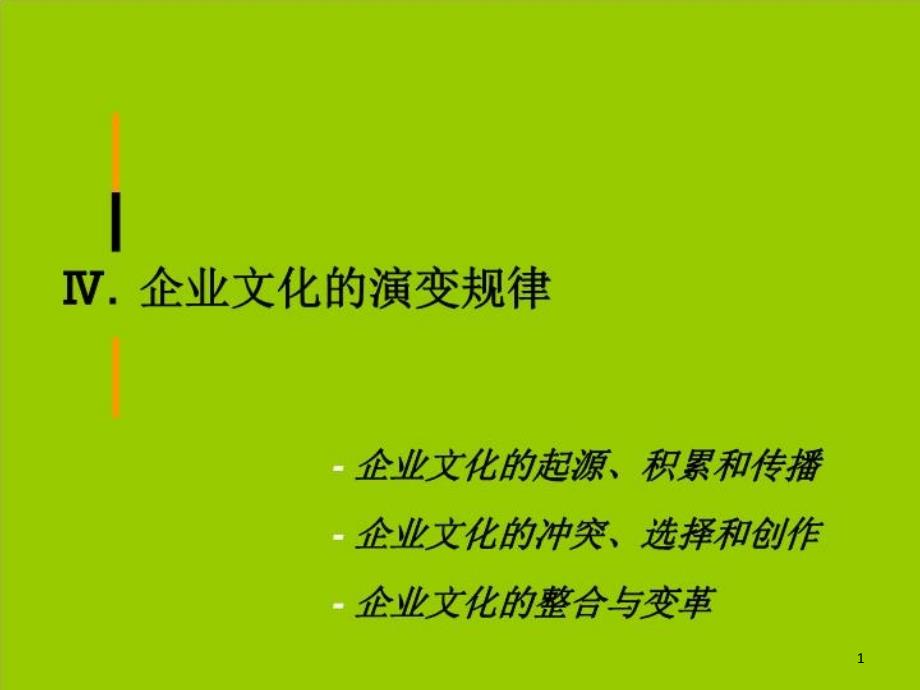 Ⅳ. 企业文化的演变规律

- 企业文化的起源、积累和传播

- 企业文化的冲突、选择和创作

- 企业文化的整合与变革

1